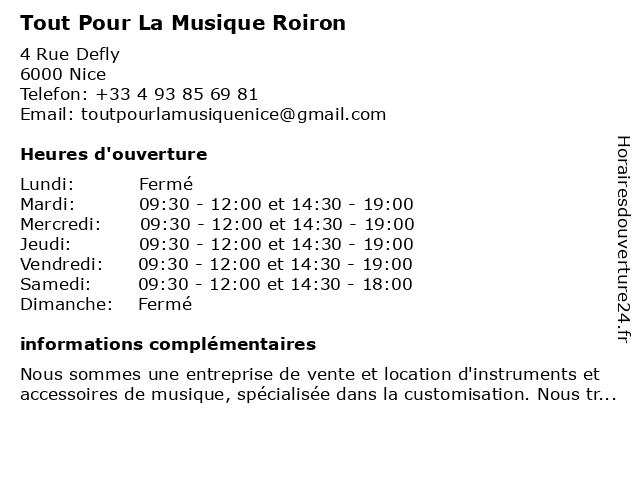 Tout Pour La Musique Roiron

4 Rue Defly
6000 Nice
Telefon: +33 4 93 85 69 81
Email: toutpourlamusiquenice@gmail.com

Heures d'ouverture

| | |
|---|---|
| Lundi: | Fermé |
| Mardi: | 09:30 - 12:00 et 14:30 - 19:00 |
| Mercredi: | 09:30 - 12:00 et 14:30 - 19:00 |
| Jeudi: | 09:30 - 12:00 et 14:30 - 19:00 |
| Vendredi: | 09:30 - 12:00 et 14:30 - 19:00 |
| Samedi: | 09:30 - 12:00 et 14:30 - 18:00 |
| Dimanche: | Fermé |

informations complémentaires

Nous sommes une entreprise de vente et location d'instruments et accessoires de musique, spécialisée dans la customisation. Nous tr...

Horairesdouverture24.fr